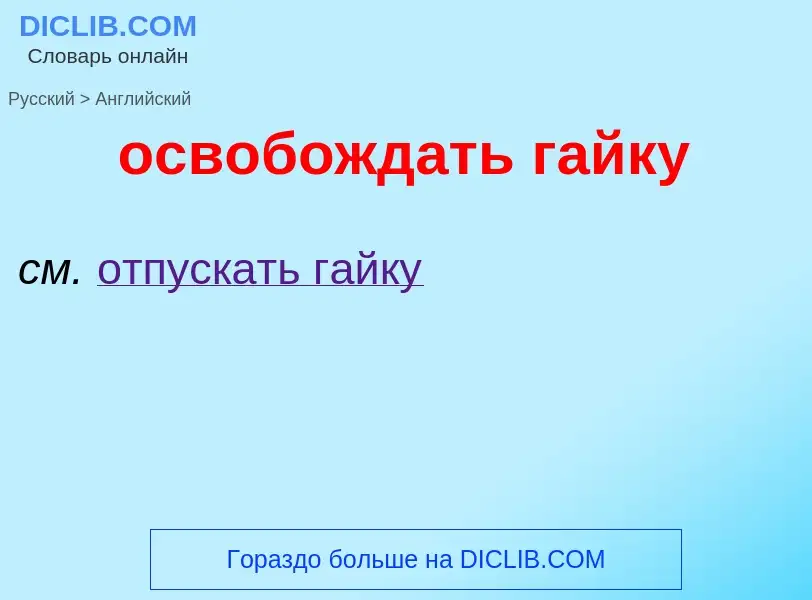 DICLIB.COM
Словарь онлайн

Русский > Английский

освобождать гайку

см. отпускать гайку

Гораздо больше на DICLIB.COM